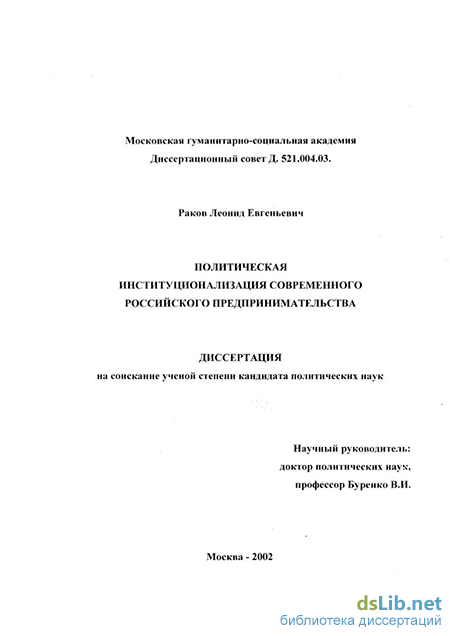 Московская гуманитарно-социальная академия
Диссертационный совет Д. 521.004.03.

Раков Леонид Евгеньевич

ПОЛИТИЧЕСКАЯ
ИНСТИТУЦИОНАЛИЗАЦИЯ СОВРЕМЕННОГО
РОССИЙСКОГО ПРЕДПРИНИМАТЕЛЬСТВА

ДИССЕРТАЦИЯ
на соискание ученой степени кандидата политических наук

Научный руководитель:
доктор политических наук,
профессор Буренко В.И.

Москва - 2002

dsLib.net
библиотека диссертаций